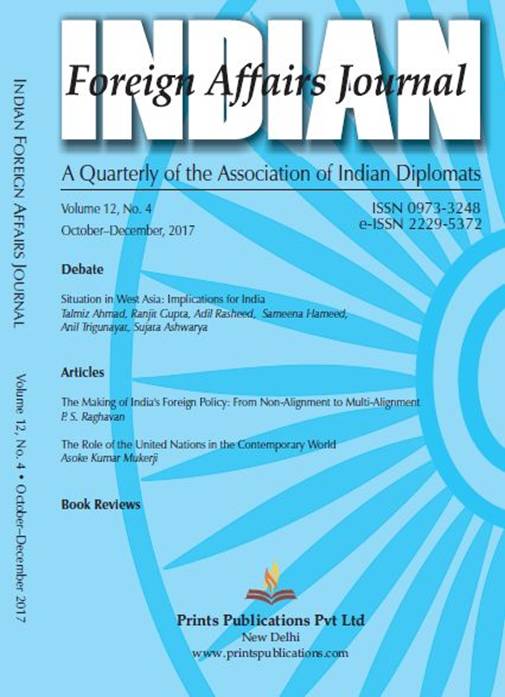 INDIAN FOREIGN AFFAIRS JOURNAL

Volume 12, No. 4 • October–December 2017

INDIAN
Foreign Affairs Journal

A Quarterly of the Association of Indian Diplomats

Volume 12, No. 4
October–December, 2017

ISSN 0973-3248
e-ISSN 2229-5372

Debate

Situation in West Asia: Implications for India
Talmiz Ahmad, Ranjit Gupta, Adil Rasheed, Sameena Hameed, Anil Trigunayat, Sujata Ashwarya

Articles

The Making of India's Foreign Policy: From Non-Alignment to Multi-Alignment
P. S. Raghavan

The Role of the United Nations in the Contemporary World
Asoke Kumar Mukerji

Book Reviews

Prints Publications Pvt Ltd
New Delhi
www.printspublications.com